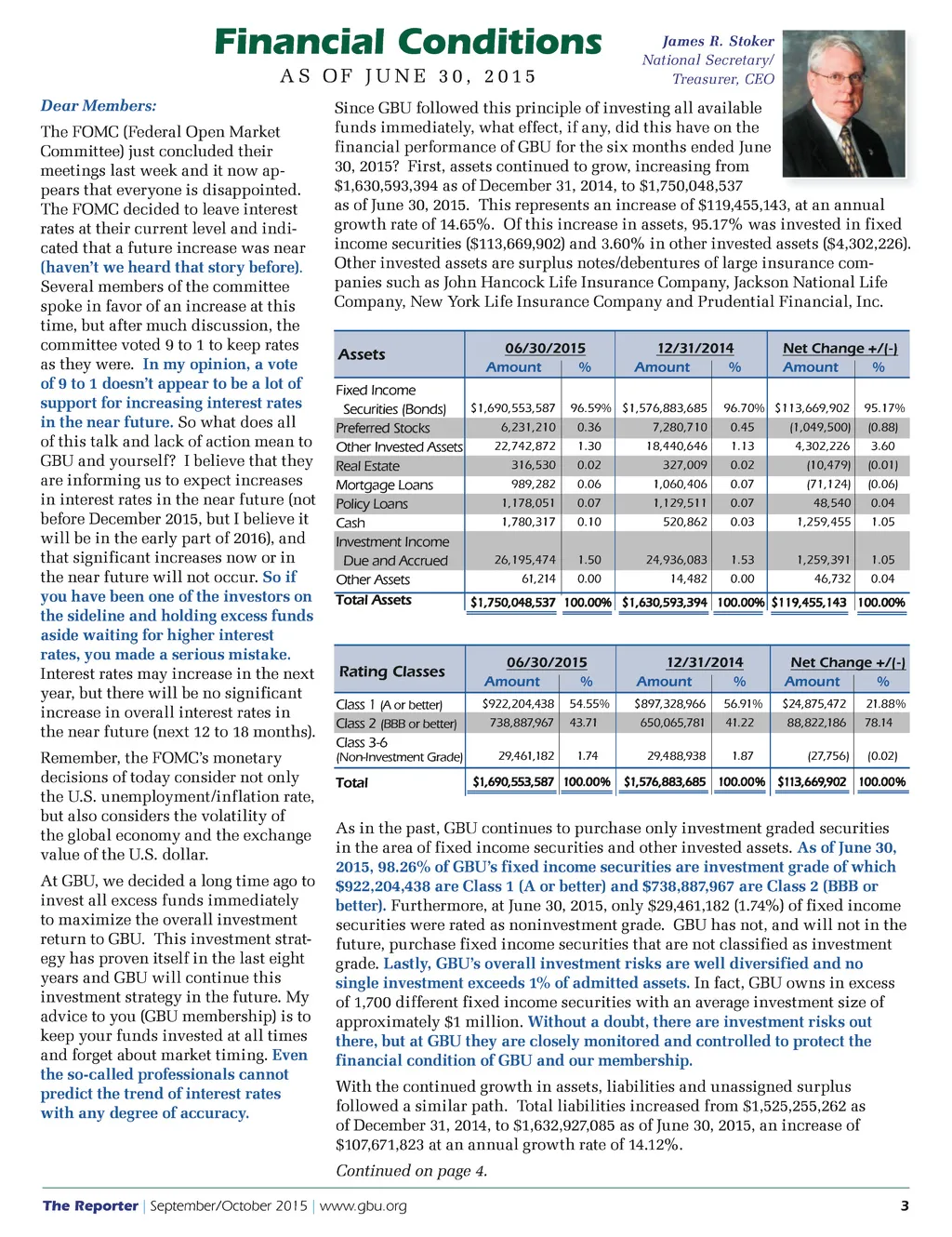 Financial Conditions
AS OF JUNE 30, 2015

James R. Stoker
National Secretary/
Treasurer, CEO

Dear Members:

The FOMC (Federal Open Market Committee) just concluded their meetings last week and it now appears that everyone is disappointed. The FOMC decided to leave interest rates at their current level and indicated that a future increase was near (haven't we heard that story before). Several members of the committee spoke in favor of an increase at this time, but after much discussion, the committee voted 9 to 1 to keep rates as they were. In my opinion, a vote of 9 to 1 doesn't appear to be a lot of support for increasing interest rates in the near future. So what does all of this talk and lack of action mean to GBU and yourself? I believe that they are informing us to expect increases in interest rates in the near future (not before December 2015, but I believe it will be in the early part of 2016), and that significant increases now or in the near future will not occur. So if you have been one of the investors on the sideline and holding excess funds aside waiting for higher interest rates, you made a serious mistake. Interest rates may increase in the next year, but there will be no significant increase in overall interest rates in the near future (next 12 to 18 months).

Remember, the FOMC's monetary decisions of today consider not only the U.S. unemployment/inflation rate, but also considers the volatility of the global economy and the exchange value of the U.S. dollar.

At GBU, we decided a long time ago to invest all excess funds immediately to maximize the overall investment return to GBU. This investment strategy has proven itself in the last eight years and GBU will continue this investment strategy in the future. My advice to you (GBU membership) is to keep your funds invested at all times and forget about market timing. Even the so-called professionals cannot predict the trend of interest rates with any degree of accuracy.

Since GBU followed this principle of investing all available funds immediately, what effect, if any, did this have on the financial performance of GBU for the six months ended June 30, 2015? First, assets continued to grow, increasing from $1,630,593,394 as of December 31, 2014, to $1,750,048,537 as of June 30, 2015. This represents an increase of $119,455,143, at an annual growth rate of 14.65%. Of this increase in assets, 95.17% was invested in fixed income securities ($113,669,902) and 3.60% in other invested assets ($4,302,226). Other invested assets are surplus notes/debentures of large insurance companies such as John Hancock Life Insurance Company, Jackson National Life Company, New York Life Insurance Company and Prudential Financial, Inc.

| Assets | 06/30/2015 Amount | % | 12/31/2014 Amount | % | Net Change +/(-) Amount | % |
|---|---|---|---|---|---|---|
| Fixed Income Securities (Bonds) | $1,690,553,587 | 96.59% | $1,576,883,685 | 96.70% | $113,669,902 | 95.17% |
| Preferred Stocks | 6,231,210 | 0.36 | 7,280,710 | 0.45 | (1,049,500) | (0.88) |
| Other Invested Assets | 22,742,872 | 1.30 | 18,440,646 | 1.13 | 4,302,226 | 3.60 |
| Real Estate | 316,530 | 0.02 | 327,009 | 0.02 | (10,479) | (0.01) |
| Mortgage Loans | 989,282 | 0.06 | 1,060,406 | 0.07 | (71,124) | (0.06) |
| Policy Loans | 1,178,051 | 0.07 | 1,129,511 | 0.07 | 48,540 | 0.04 |
| Cash | 1,780,317 | 0.10 | 520,862 | 0.03 | 1,259,455 | 1.05 |
| Investment Income Due and Accrued | 26,195,474 | 1.50 | 24,936,083 | 1.53 | 1,259,391 | 1.05 |
| Other Assets | 61,214 | 0.00 | 14,482 | 0.00 | 46,732 | 0.04 |
| Total Assets | $1,750,048,537 | 100.00% | $1,630,593,394 | 100.00% | $119,455,143 | 100.00% |

| Rating Classes | 06/30/2015 Amount | % | 12/31/2014 Amount | % | Net Change +/(-) Amount | % |
|---|---|---|---|---|---|---|
| Class 1 (A or better) | $922,204,438 | 54.55% | $897,328,966 | 56.91% | $24,875,472 | 21.88% |
| Class 2 (BBB or better) | 738,887,967 | 43.71 | 650,065,781 | 41.22 | 88,822,186 | 78.14 |
| Class 3-6 (Non-Investment Grade) | 29,461,182 | 1.74 | 29,488,938 | 1.87 | (27,756) | (0.02) |
| Total | $1,690,553,587 | 100.00% | $1,576,883,685 | 100.00% | $113,669,902 | 100.00% |

As in the past, GBU continues to purchase only investment graded securities in the area of fixed income securities and other invested assets. As of June 30, 2015, 98.26% of GBU's fixed income securities are investment grade of which $922,204,438 are Class 1 (A or better) and $738,887,967 are Class 2 (BBB or better). Furthermore, at June 30, 2015, only $29,461,182 (1.74%) of fixed income securities were rated as noninvestment grade. GBU has not, and will not in the future, purchase fixed income securities that are not classified as investment grade. Lastly, GBU's overall investment risks are well diversified and no single investment exceeds 1% of admitted assets. In fact, GBU owns in excess of 1,700 different fixed income securities with an average investment size of approximately $1 million. Without a doubt, there are investment risks out there, but at GBU they are closely monitored and controlled to protect the financial condition of GBU and our membership.

With the continued growth in assets, liabilities and unassigned surplus followed a similar path. Total liabilities increased from $1,525,255,262 as of December 31, 2014, to $1,632,927,085 as of June 30, 2015, an increase of $107,671,823 at an annual growth rate of 14.12%.

Continued on page 4.

The Reporter | September/October 2015 | www.gbu.org 3